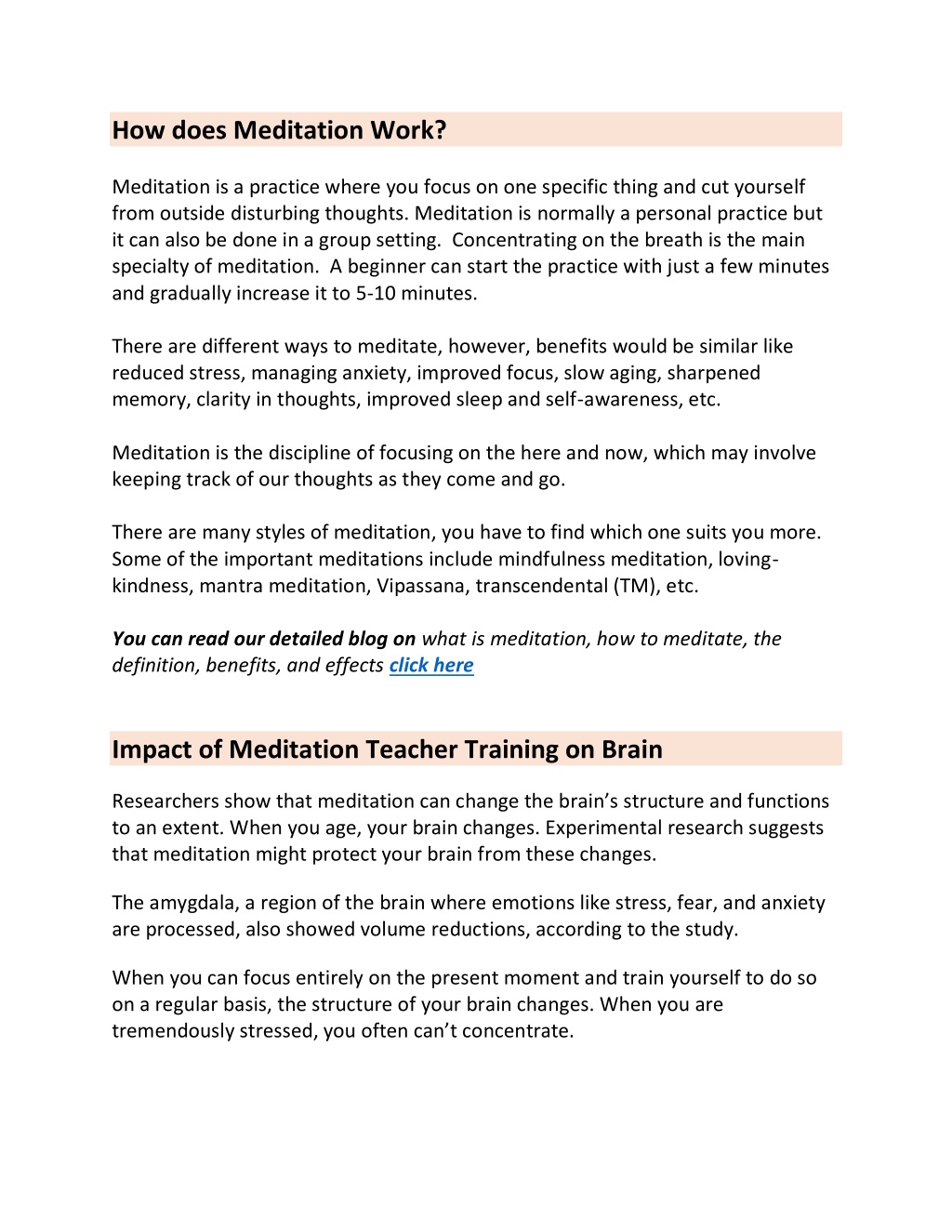 How does Meditation Work?

Meditation is a practice where you focus on one specific thing and cut yourself from outside disturbing thoughts. Meditation is normally a personal practice but it can also be done in a group setting. Concentrating on the breath is the main specialty of meditation. A beginner can start the practice with just a few minutes and gradually increase it to 5-10 minutes.

There are different ways to meditate, however, benefits would be similar like reduced stress, managing anxiety, improved focus, slow aging, sharpened memory, clarity in thoughts, improved sleep and self-awareness, etc.

Meditation is the discipline of focusing on the here and now, which may involve keeping track of our thoughts as they come and go.

There are many styles of meditation, you have to find which one suits you more. Some of the important meditations include mindfulness meditation, loving-kindness, mantra meditation, Vipassana, transcendental (TM), etc.

You can read our detailed blog on what is meditation, how to meditate, the definition, benefits, and effects click here

Impact of Meditation Teacher Training on Brain

Researchers show that meditation can change the brain’s structure and functions to an extent. When you age, your brain changes. Experimental research suggests that meditation might protect your brain from these changes.

The amygdala, a region of the brain where emotions like stress, fear, and anxiety are processed, also showed volume reductions, according to the study.

When you can focus entirely on the present moment and train yourself to do so on a regular basis, the structure of your brain changes. When you are tremendously stressed, you often can’t concentrate.